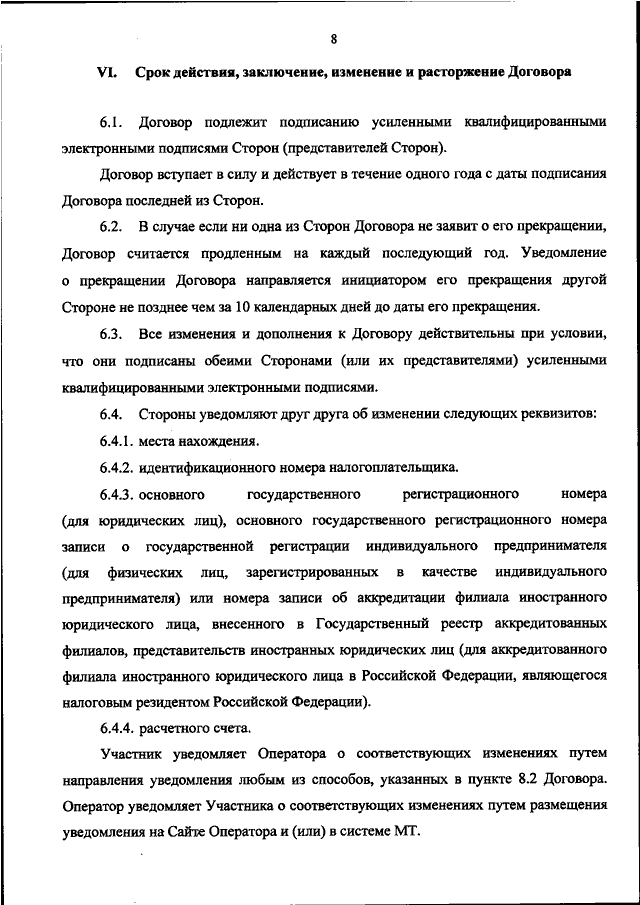 8

VI. Срок действия, заключение, изменение и расторжение Договора

6.1. Договор подлежит подписанию усиленными квалифицированными электронными подписями Сторон (представителей Сторон).

Договор вступает в силу и действует в течение одного года с даты подписания Договора последней из Сторон.

6.2. В случае если ни одна из Сторон Договора не заявит о его прекращении, Договор считается продленным на каждый последующий год. Уведомление о прекращении Договора направляется инициатором его прекращения другой Стороне не позднее чем за 10 календарных дней до даты его прекращения.

6.3. Все изменения и дополнения к Договору действительны при условии, что они подписаны обеими Сторонами (или их представителями) усиленными квалифицированными электронными подписями.

6.4. Стороны уведомляют друг друга об изменении следующих реквизитов:

6.4.1. места нахождения.

6.4.2. идентификационного номера налогоплательщика.

6.4.3. основного государственного регистрационного номера (для юридических лиц), основного государственного регистрационного номера записи о государственной регистрации индивидуального предпринимателя (для физических лиц, зарегистрированных в качестве индивидуального предпринимателя) или номера записи об аккредитации филиала иностранного юридического лица, внесенного в Государственный реестр аккредитованных филиалов, представительств иностранных юридических лиц (для аккредитованного филиала иностранного юридического лица в Российской Федерации, являющегося налоговым резидентом Российской Федерации).

6.4.4. расчетного счета.

Участник уведомляет Оператора о соответствующих изменениях путем направления уведомления любым из способов, указанных в пункте 8.2 Договора. Оператор уведомляет Участника о соответствующих изменениях путем размещения уведомления на Сайте Оператора и (или) в системе МТ.